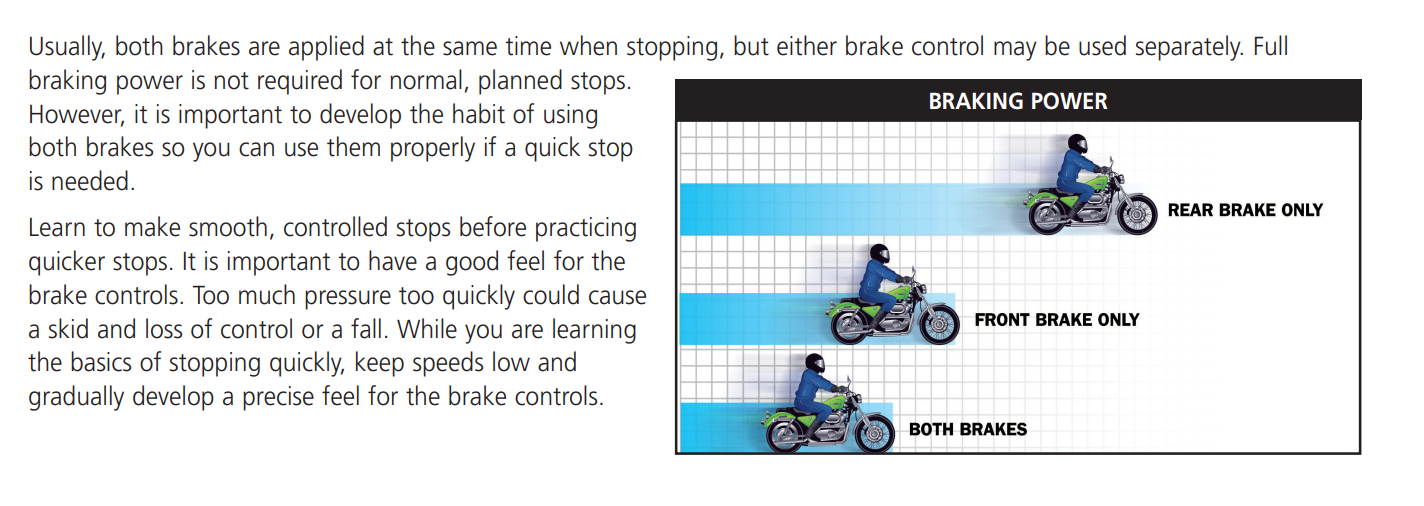 Usually, both brakes are applied at the same time when stopping, but either brake control may be used separately. Full braking power is not required for normal, planned stops. However, it is important to develop the habit of using both brakes so you can use them properly if a quick stop is needed.

Learn to make smooth, controlled stops before practicing quicker stops. It is important to have a good feel for the brake controls. Too much pressure too quickly could cause a skid and loss of control or a fall. While you are learning the basics of stopping quickly, keep speeds low and gradually develop a precise feel for the brake controls.

BRAKING POWER

REAR BRAKE ONLY

FRONT BRAKE ONLY

BOTH BRAKES